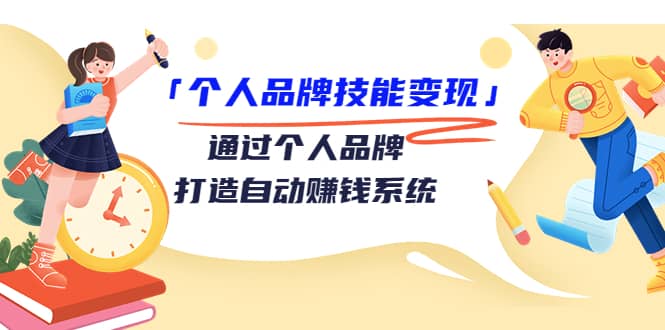 「个人品牌技能变现」

通过个人品牌

打造自动赚钱系统